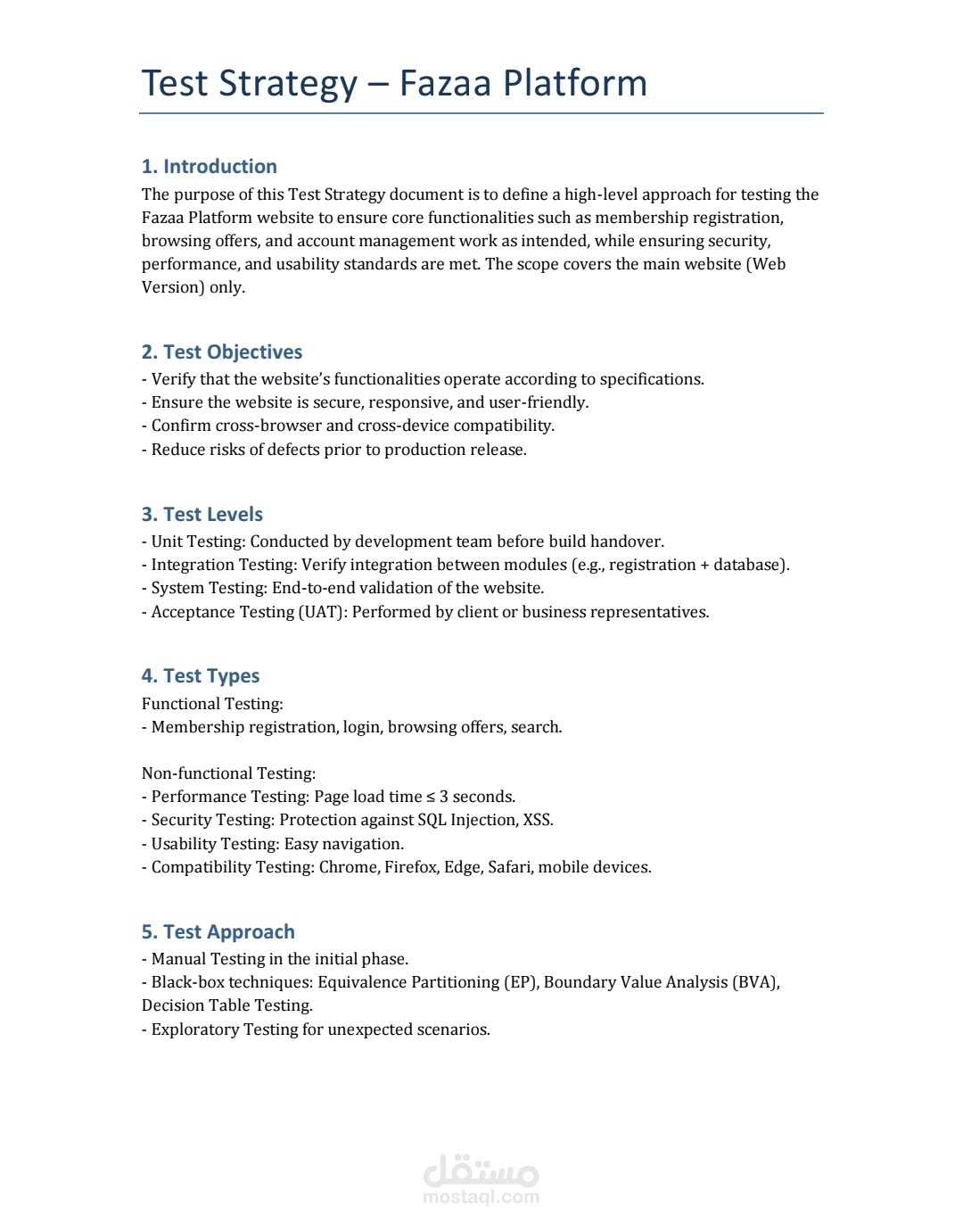 Test Strategy – Fazaa Platform

1. Introduction

The purpose of this Test Strategy document is to define a high-level approach for testing the Fazaa Platform website to ensure core functionalities such as membership registration, browsing offers, and account management work as intended, while ensuring security, performance, and usability standards are met. The scope covers the main website (Web Version) only.

2. Test Objectives

- Verify that the website's functionalities operate according to specifications.
- Ensure the website is secure, responsive, and user-friendly.
- Confirm cross-browser and cross-device compatibility.
- Reduce risks of defects prior to production release.

3. Test Levels

- Unit Testing: Conducted by development team before build handover.
- Integration Testing: Verify integration between modules (e.g., registration + database).
- System Testing: End-to-end validation of the website.
- Acceptance Testing (UAT): Performed by client or business representatives.

4. Test Types

Functional Testing:
- Membership registration, login, browsing offers, search.

Non-functional Testing:
- Performance Testing: Page load time ≤ 3 seconds.
- Security Testing: Protection against SQL Injection, XSS.
- Usability Testing: Easy navigation.
- Compatibility Testing: Chrome, Firefox, Edge, Safari, mobile devices.

5. Test Approach

- Manual Testing in the initial phase.
- Black-box techniques: Equivalence Partitioning (EP), Boundary Value Analysis (BVA), Decision Table Testing.
- Exploratory Testing for unexpected scenarios.

مستقل
mostaql.com